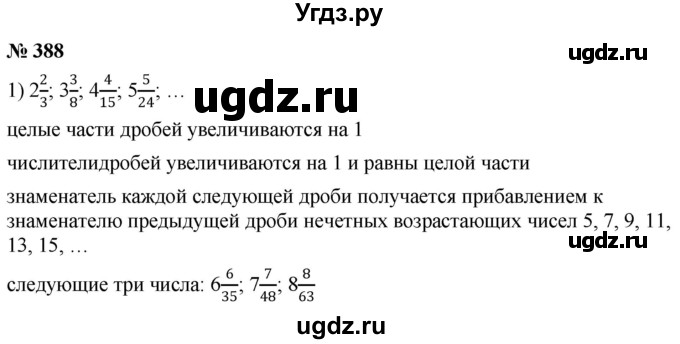 Угдз.ру

№ 388

ugdz.ru

1) $2\frac{2}{3}$; $3\frac{3}{8}$; $4\frac{4}{15}$; $5\frac{5}{24}$; … ugdz.ru

целые части дробей увеличиваются на 1

числителидробей увеличиваются на 1 и равны целой части

знаменатель каждой следующей дроби получается прибавлением к знаменателю предыдущей дроби нечетных возрастающих чисел 5, 7, 9, 11, 13, 15, …

ugdz.ru

следующие три числа: $6\frac{6}{35}$; $7\frac{7}{48}$; $8\frac{8}{63}$

ugdz.ru